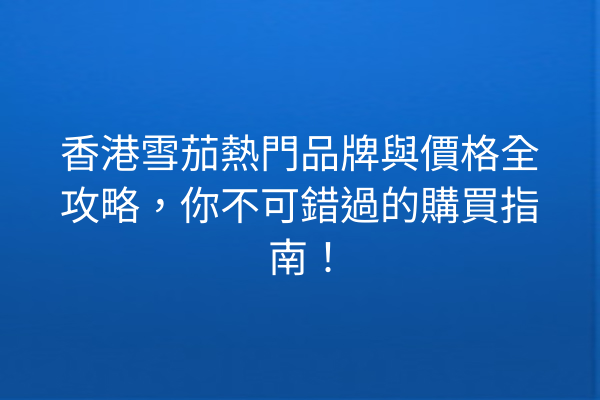 香港雪茄熱門品牌與價格全攻略，你不可錯過的購買指南！